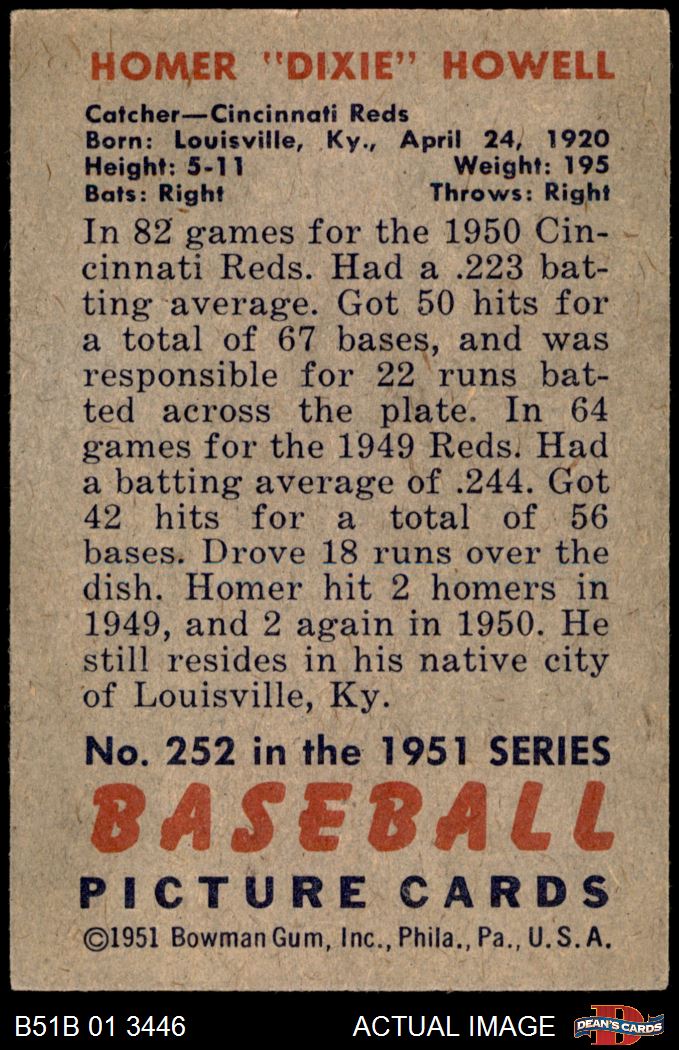 HOMER "DIXIE" HOWELL

Catcher—Cincinnati Reds
Born: Louisville, Ky., April 24, 1920
Height: 5-11 Weight: 195
Bats: Right Throws: Right

In 82 games for the 1950 Cincinnati Reds. Had a .223 batting average. Got 50 hits for a total of 67 bases, and was responsible for 22 runs batted across the plate. In 64 games for the 1949 Reds. Had a batting average of .244. Got 42 hits for a total of 56 bases. Drove 18 runs over the dish. Homer hit 2 homers in 1949, and 2 again in 1950. He still resides in his native city of Louisville, Ky.

No. 252 in the 1951 SERIES
BASEBALL
PICTURE CARDS
©1951 Bowman Gum, Inc., Phila., Pa., U.S.A.

B51B 01 3446 ACTUAL IMAGE DEAN'S CARDS